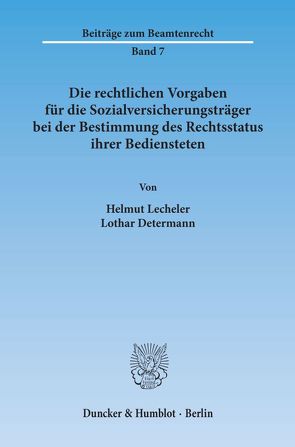 Beiträge zum Beamtenrecht
Band 7

Die rechtlichen Vorgaben für die Sozialversicherungsträger bei der Bestimmung des Rechtsstatus ihrer Bediensteten

Von

Helmut Lecheler
Lothar Determann

Duncker & Humblot · Berlin